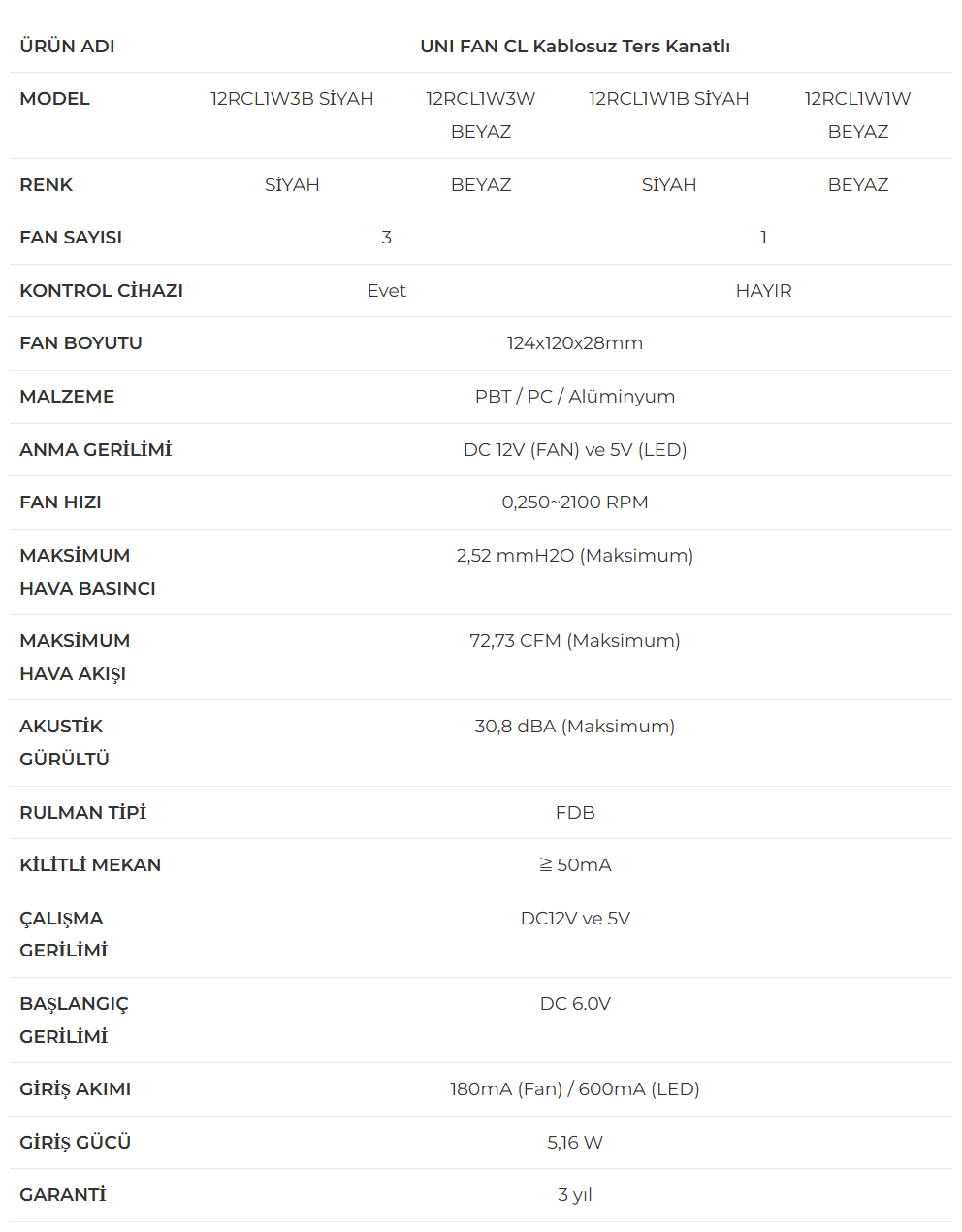 | ÜRÜN ADI | UNI FAN CL Kablosuz Ters Kanatlı | | | |
|---|---|---|---|---|
| MODEL | 12RCL1W3B SİYAH | 12RCL1W3W BEYAZ | 12RCL1W1B SİYAH | 12RCL1W1W BEYAZ |
| RENK | SİYAH | BEYAZ | SİYAH | BEYAZ |
| FAN SAYISI | 3 | | 1 | |
| KONTROL CİHAZI | Evet | | HAYIR | |
| FAN BOYUTU | 124x120x28mm | | | |
| MALZEME | PBT / PC / Alüminyum | | | |
| ANMA GERİLİMİ | DC 12V (FAN) ve 5V (LED) | | | |
| FAN HIZI | 0,250~2100 RPM | | | |
| MAKSİMUM HAVA BASINCI | 2,52 mmH2O (Maksimum) | | | |
| MAKSİMUM HAVA AKIŞI | 72,73 CFM (Maksimum) | | | |
| AKUSTİK GÜRÜLTÜ | 30,8 dBA (Maksimum) | | | |
| RULMAN TİPİ | FDB | | | |
| KİLİTLİ MEKAN | ≧ 50mA | | | |
| ÇALIŞMA GERİLİMİ | DC12V ve 5V | | | |
| BAŞLANGIÇ GERİLİMİ | DC 6.0V | | | |
| GİRİŞ AKIMI | 180mA (Fan) / 600mA (LED) | | | |
| GİRİŞ GÜCÜ | 5,16 W | | | |
| GARANTİ | 3 yıl | | | |